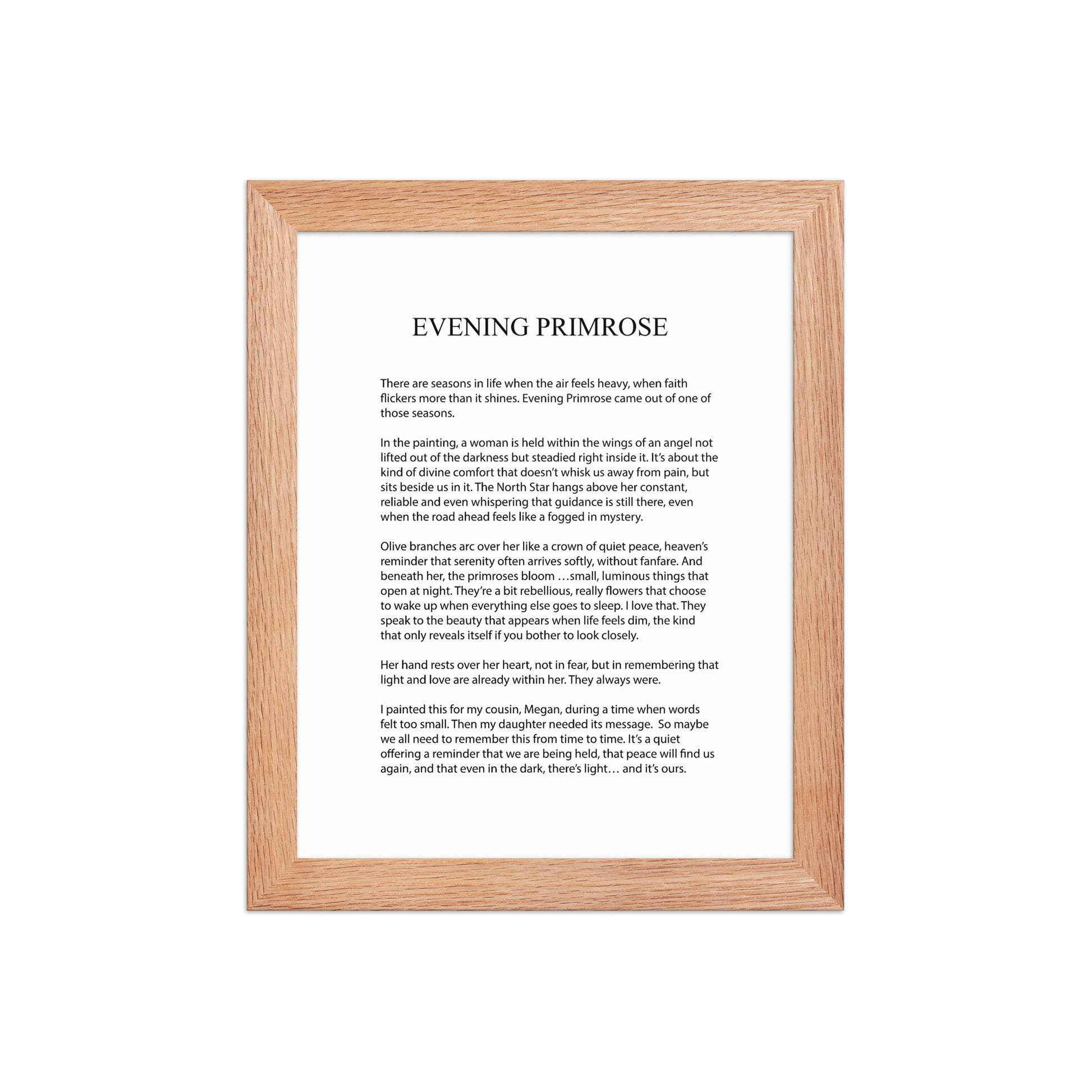 EVENING PRIMROSE

There are seasons in life when the air feels heavy, when faith flickers more than it shines. Evening Primrose came out of one of those seasons.

In the painting, a woman is held within the wings of an angel not lifted out of the darkness but steadied right inside it. It's about the kind of divine comfort that doesn't whisk us away from pain, but sits beside us in it. The North Star hangs above her constant, reliable and even whispering that guidance is still there, even when the road ahead feels like a fogged in mystery.

Olive branches arc over her like a crown of quiet peace, heaven's reminder that serenity often arrives softly, without fanfare. And beneath her, the primroses bloom …small, luminous things that open at night. They're a bit rebellious, really flowers that choose to wake up when everything else goes to sleep. I love that. They speak to the beauty that appears when life feels dim, the kind that only reveals itself if you bother to look closely.

Her hand rests over her heart, not in fear, but in remembering that light and love are already within her. They always were.

I painted this for my cousin, Megan, during a time when words felt too small. Then my daughter needed its message. So maybe we all need to remember this from time to time. It's a quiet offering a reminder that we are being held, that peace will find us again, and that even in the dark, there's light… and it's ours.